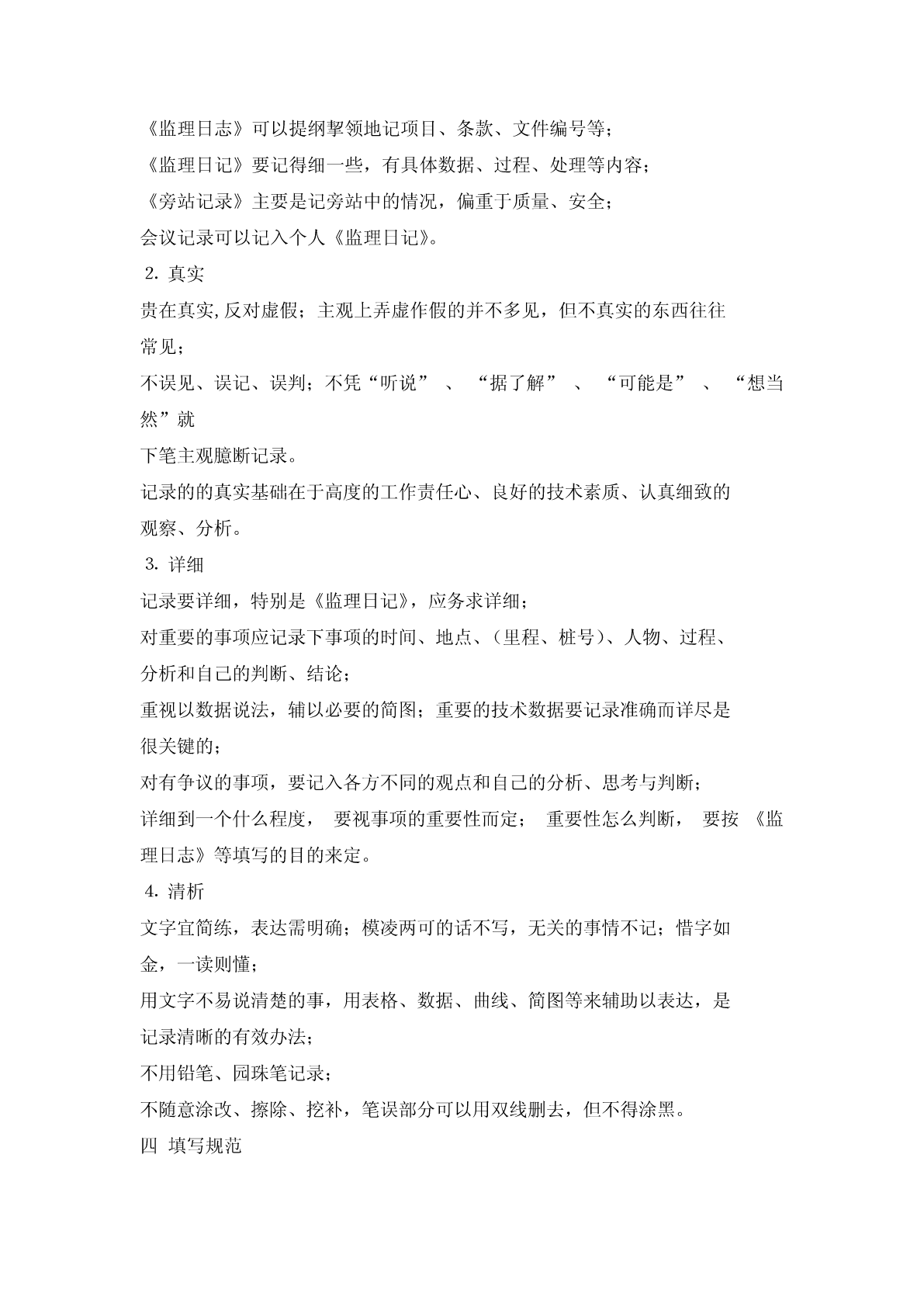 《监理日志》可以提纲挈领地记项目、条款、文件编号等；

《监理日记》要记得细一些，有具体数据、过程、处理等内容；

《旁站记录》主要是记旁站中的情况，偏重于质量、安全；

会议记录可以记入个人《监理日记》。

2. 真实

贵在真实,反对虚假；主观上弄虚作假的并不多见，但不真实的东西往往常见；

不误见、误记、误判；不凭“听说” 、 “据了解” 、 “可能是” 、 “想当然”就

下笔主观臆断记录。

记录的的真实基础在于高度的工作责任心、良好的技术素质、认真细致的观察、分析。

3. 详细

记录要详细，特别是《监理日记》，应务求详细；

对重要的事项应记录下事项的时间、地点、（里程、桩号）、人物、过程、分析和自己的判断、结论；

重视以数据说法，辅以必要的简图；重要的技术数据要记录准确而详尽是很关键的；

对有争议的事项，要记入各方不同的观点和自己的分析、思考与判断；

详细到一个什么程度， 要视事项的重要性而定； 重要性怎么判断， 要按 《监理日志》等填写的目的来定。

4. 清析

文字宜简练，表达需明确；模凌两可的话不写，无关的事情不记；惜字如金，一读则懂；

用文字不易说清楚的事，用表格、数据、曲线、简图等来辅助以表达，是记录清晰的有效办法；

不用铅笔、园珠笔记录；

不随意涂改、擦除、挖补，笔误部分可以用双线删去，但不得涂黑。

四 填写规范